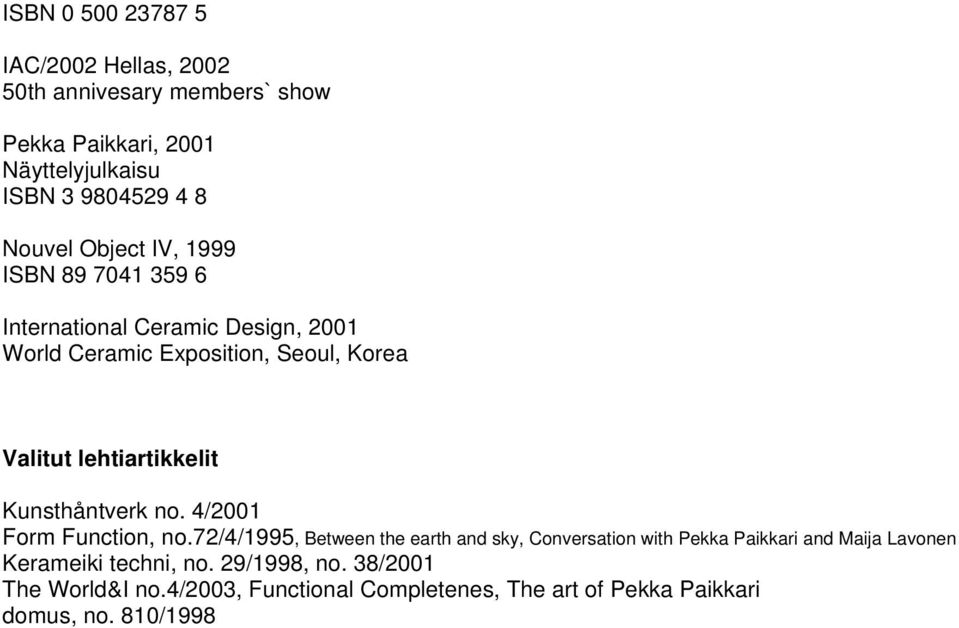 ISBN 0 500 23787 5

IAC/2002 Hellas, 2002
50th annivesary members` show

Pekka Paikkari, 2001
Näyttelyjulkaisu
ISBN 3 9804529 4 8

Nouvel Object IV, 1999
ISBN 89 7041 359 6

International Ceramic Design, 2001
World Ceramic Exposition, Seoul, Korea

Valitut lehtiartikkelit

Kunsthåntverk no. 4/2001
Form Function, no.72/4/1995, Between the earth and sky, Conversation with Pekka Paikkari and Maija Lavonen
Kerameiki techni, no. 29/1998, no. 38/2001
The World&I no.4/2003, Functional Completenes, The art of Pekka Paikkari
domus, no. 810/1998